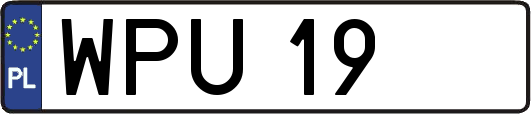 PL
WPU 19